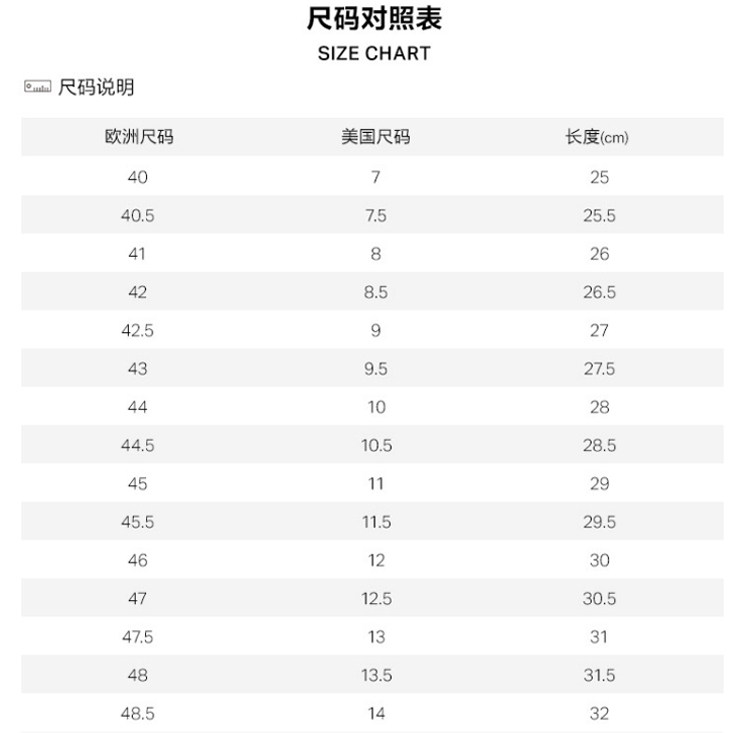 尺码对照表

SIZE CHART

尺码说明

| 欧洲尺码 | 美国尺码 | 长度(cm) |
|---|---|---|
| 40 | 7 | 25 |
| 40.5 | 7.5 | 25.5 |
| 41 | 8 | 26 |
| 42 | 8.5 | 26.5 |
| 42.5 | 9 | 27 |
| 43 | 9.5 | 27.5 |
| 44 | 10 | 28 |
| 44.5 | 10.5 | 28.5 |
| 45 | 11 | 29 |
| 45.5 | 11.5 | 29.5 |
| 46 | 12 | 30 |
| 47 | 12.5 | 30.5 |
| 47.5 | 13 | 31 |
| 48 | 13.5 | 31.5 |
| 48.5 | 14 | 32 |